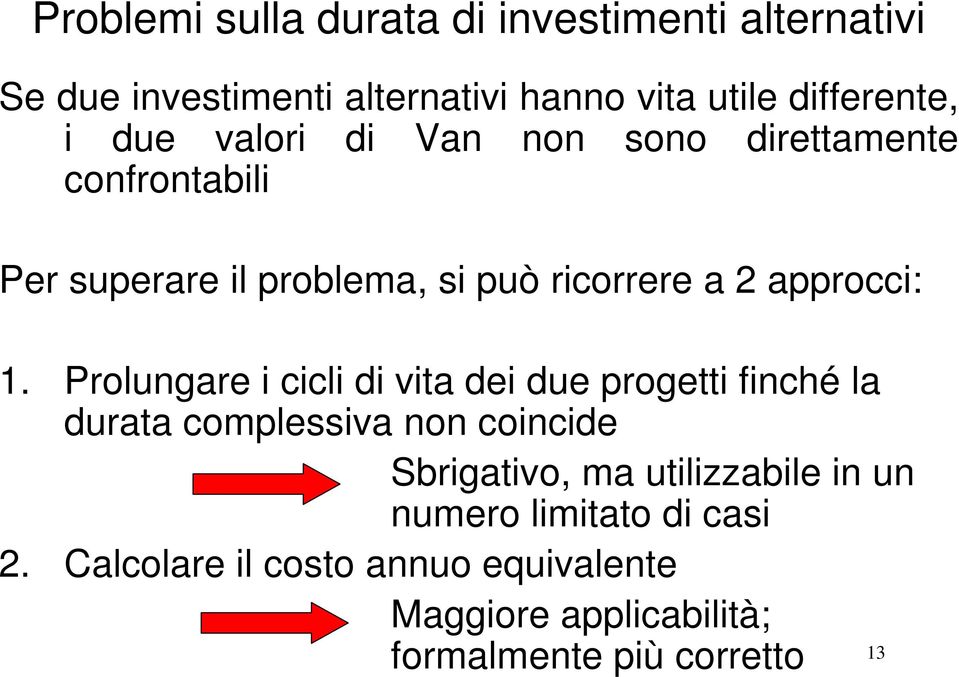 Problemi sulla durata di investimenti alternativi

Se due investimenti alternativi hanno vita utile differente, i due valori di Van non sono direttamente confrontabili

Per superare il problema, si può ricorrere a 2 approcci:

1. Prolungare i cicli di vita dei due progetti finché la durata complessiva non coincide

Sbrigativo, ma utilizzabile in un numero limitato di casi

2. Calcolare il costo annuo equivalente

Maggiore applicabilità; formalmente più corretto

13